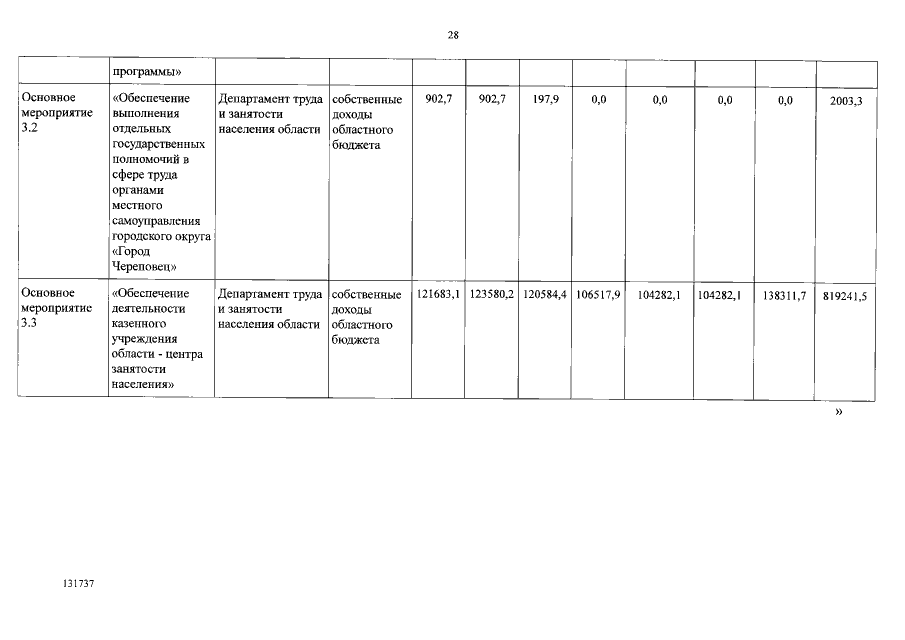 28

| | программы» | | | | | | | | | | |
|---|---|---|---|---|---|---|---|---|---|---|---|
| Основное мероприятие 3.2 | «Обеспечение выполнения отдельных государственных полномочий в сфере труда органами местного самоуправления городского округа «Город Череповец» | Департамент труда и занятости населения области | собственные доходы областного бюджета | 902,7 | 902,7 | 197,9 | 0,0 | 0,0 | 0,0 | 0,0 | 2003,3 |
| Основное мероприятие 3.3 | «Обеспечение деятельности казенного учреждения области - центра занятости населения» | Департамент труда и занятости населения области | собственные доходы областного бюджета | 121683,1 | 123580,2 | 120584,4 | 106517,9 | 104282,1 | 104282,1 | 138311,7 | 819241,5 |

»

131737